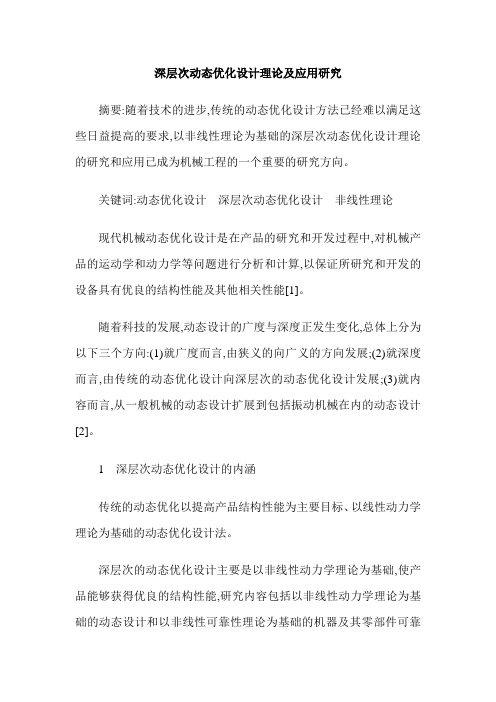 深层次动态优化设计理论及应用研究

摘要:随着技术的进步,传统的动态优化设计方法已经难以满足这些日益提高的要求,以非线性理论为基础的深层次动态优化设计理论的研究和应用已成为机械工程的一个重要的研究方向。

关键词:动态优化设计　深层次动态优化设计　非线性理论

现代机械动态优化设计是在产品的研究和开发过程中,对机械产品的运动学和动力学等问题进行分析和计算,以保证所研究和开发的设备具有优良的结构性能及其他相关性能[1]。

随着科技的发展,动态设计的广度与深度正发生变化,总体上分为以下三个方向:(1)就广度而言,由狭义的向广义的方向发展;(2)就深度而言,由传统的动态优化设计向深层次的动态优化设计发展;(3)就内容而言,从一般机械的动态设计扩展到包括振动机械在内的动态设计[2]。

1　深层次动态优化设计的内涵

传统的动态优化以提高产品结构性能为主要目标、以线性动力学理论为基础的动态优化设计法。

深层次的动态优化设计主要是以非线性动力学理论为基础,使产品能够获得优良的结构性能,研究内容包括以非线性动力学理论为基础的动态设计和以非线性可靠性理论为基础的机器及其零部件可靠